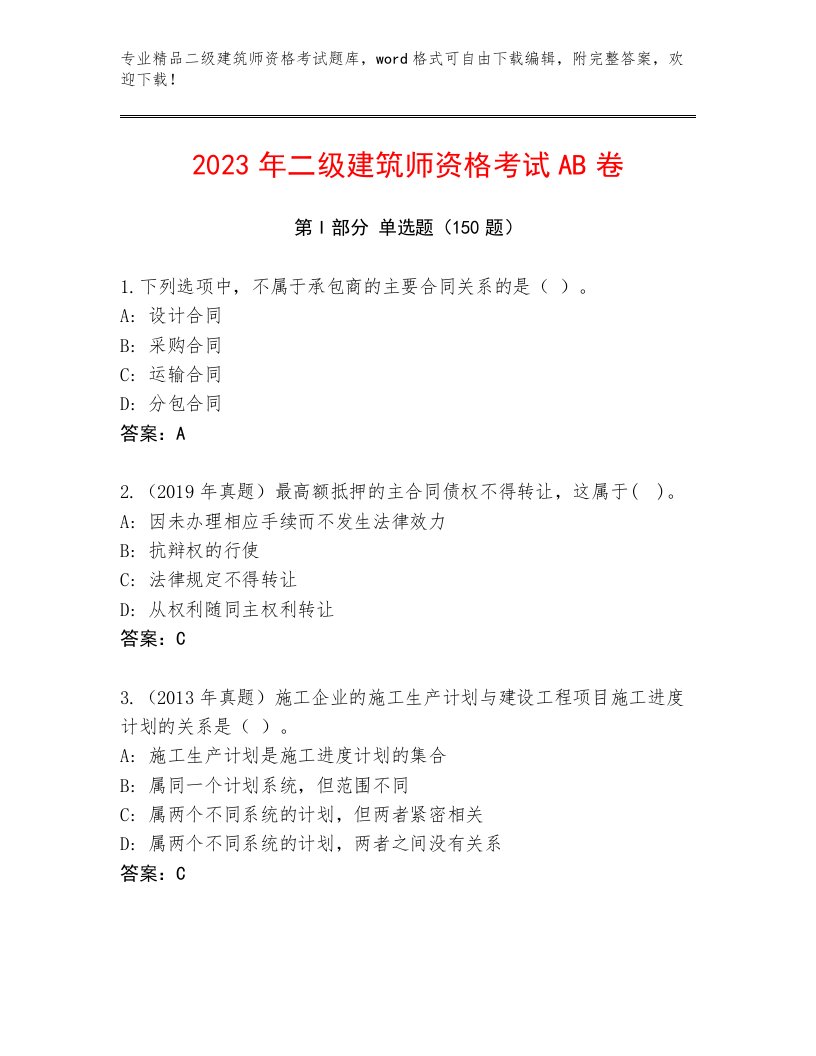 专业精品二级建筑师资格考试题库，word格式可自由下载编辑，附完整答案，欢迎下载！

2023年二级建筑师资格考试AB卷

第I部分 单选题（150题）

1.下列选项中，不属于承包商的主要合同关系的是（ ）。
A：设计合同
B：采购合同
C：运输合同
D：分包合同
答案：A

2.（2019年真题）最高额抵押的主合同债权不得转让，这属于( )。
A：因未办理相应手续而不发生法律效力
B：抗辩权的行使
C：法律规定不得转让
D：从权利随同主权利转让
答案：C

3.（2013年真题）施工企业的施工生产计划与建设工程项目施工进度计划的关系是（ ）。
A：施工生产计划是施工进度计划的集合
B：属同一个计划系统，但范围不同
C：属两个不同系统的计划，但两者紧密相关
D：属两个不同系统的计划，两者之间没有关系
答案：C